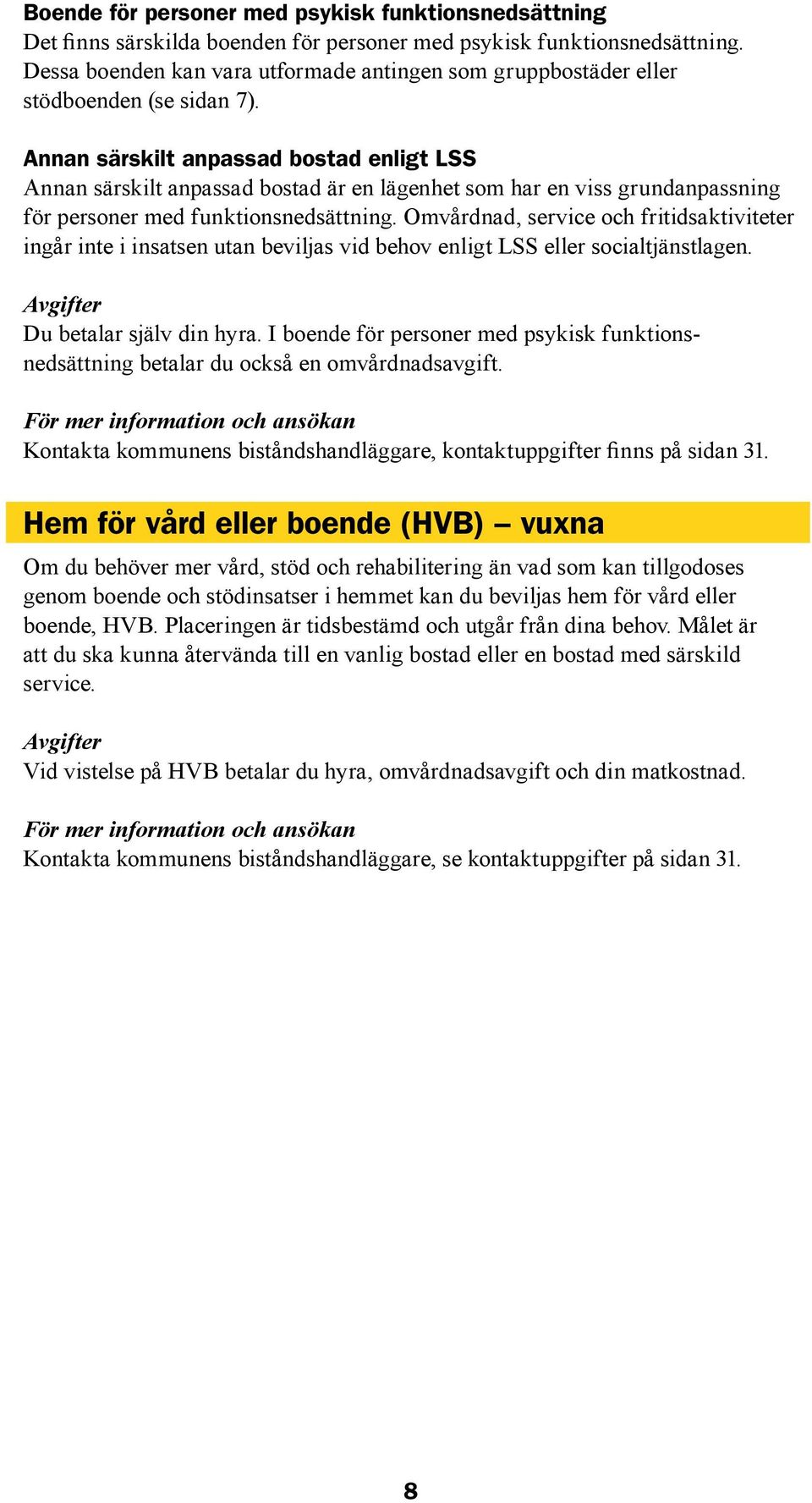 Boende för personer med psykisk funktionsnedsättning
Det finns särskilda boenden för personer med psykisk funktionsnedsättning. Dessa boenden kan vara utformade antingen som gruppbostäder eller stödboenden (se sidan 7).

Annan särskilt anpassad bostad enligt LSS
Annan särskilt anpassad bostad är en lägenhet som har en viss grundanpassning för personer med funktionsnedsättning. Omvårdnad, service och fritidsaktiviteter ingår inte i insatsen utan beviljas vid behov enligt LSS eller socialtjänstlagen.

Avgifter
Du betalar själv din hyra. I boende för personer med psykisk funktionsnedsättning betalar du också en omvårdnadsavgift.

För mer information och ansökan
Kontakta kommunens biståndshandläggare, kontaktuppgifter finns på sidan 31.

Hem för vård eller boende (HVB) – vuxna

Om du behöver mer vård, stöd och rehabilitering än vad som kan tillgodoses genom boende och stödinsatser i hemmet kan du beviljas hem för vård eller boende, HVB. Placeringen är tidsbestämd och utgår från dina behov. Målet är att du ska kunna återvända till en vanlig bostad eller en bostad med särskild service.

Avgifter
Vid vistelse på HVB betalar du hyra, omvårdnadsavgift och din matkostnad.

För mer information och ansökan
Kontakta kommunens biståndshandläggare, se kontaktuppgifter på sidan 31.

8